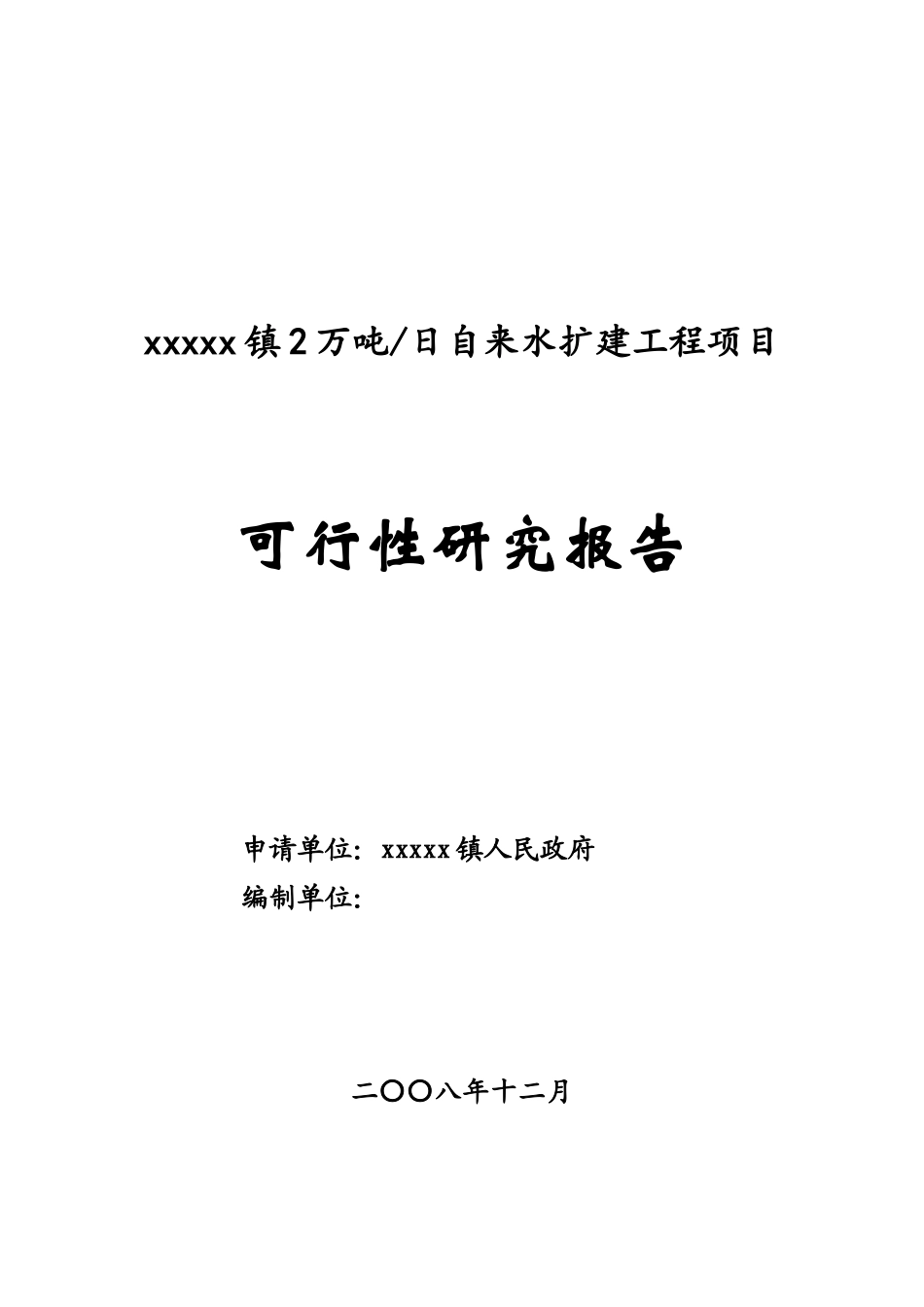 xxxxx镇2万吨/日自来水扩建工程项目

可行性研究报告

申请单位：xxxxx镇人民政府
编制单位：

二〇〇八年十二月